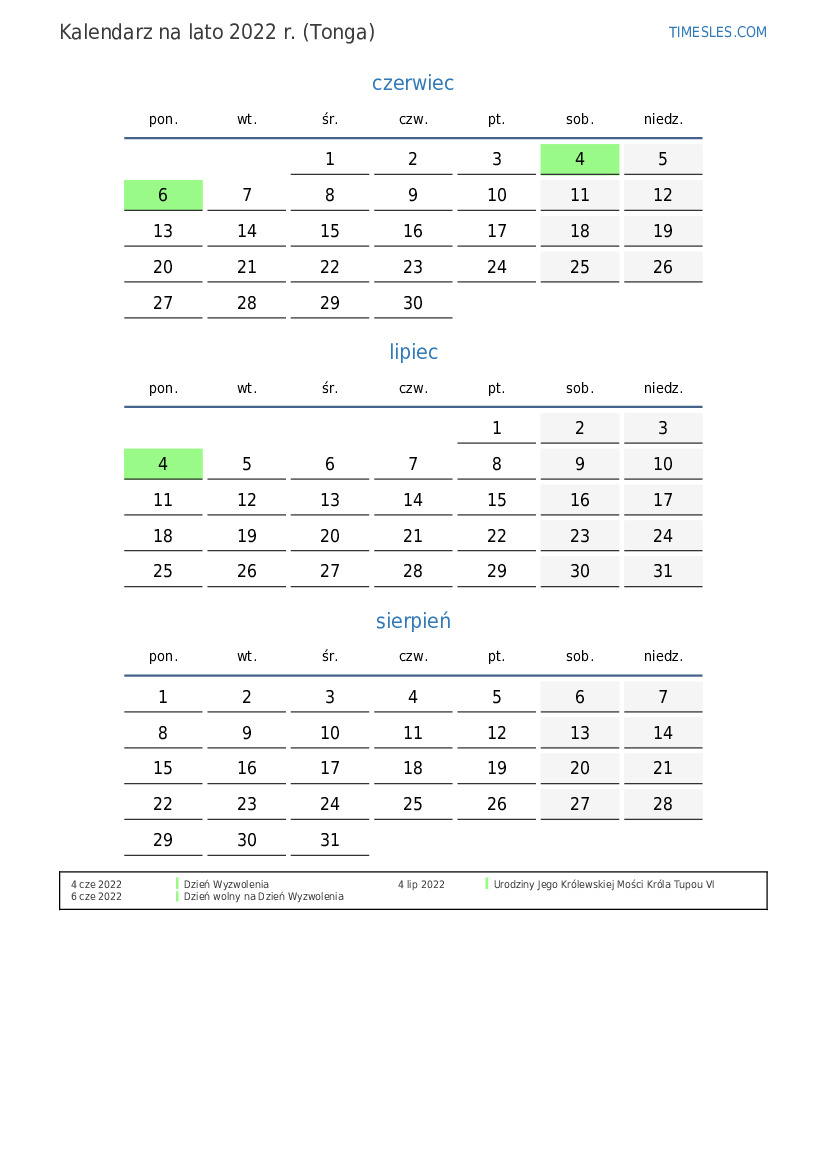 Kalendarz na lato 2022 r. (Tonga)

TIMESLES.COM

czerwiec

| pon. | wt. | śr. | czw. | pt. | sob. | niedz. |
|---|---|---|---|---|---|---|
| | | 1 | 2 | 3 | 4 | 5 |
| 6 | 7 | 8 | 9 | 10 | 11 | 12 |
| 13 | 14 | 15 | 16 | 17 | 18 | 19 |
| 20 | 21 | 22 | 23 | 24 | 25 | 26 |
| 27 | 28 | 29 | 30 | | | |

lipiec

| pon. | wt. | śr. | czw. | pt. | sob. | niedz. |
|---|---|---|---|---|---|---|
| | | | | 1 | 2 | 3 |
| 4 | 5 | 6 | 7 | 8 | 9 | 10 |
| 11 | 12 | 13 | 14 | 15 | 16 | 17 |
| 18 | 19 | 20 | 21 | 22 | 23 | 24 |
| 25 | 26 | 27 | 28 | 29 | 30 | 31 |

sierpień

| pon. | wt. | śr. | czw. | pt. | sob. | niedz. |
|---|---|---|---|---|---|---|
| 1 | 2 | 3 | 4 | 5 | 6 | 7 |
| 8 | 9 | 10 | 11 | 12 | 13 | 14 |
| 15 | 16 | 17 | 18 | 19 | 20 | 21 |
| 22 | 23 | 24 | 25 | 26 | 27 | 28 |
| 29 | 30 | 31 | | | | |

4 cze 2022 Dzień Wyzwolenia
6 cze 2022 Dzień wolny na Dzień Wyzwolenia
4 lip 2022 Urodziny Jego Królewskiej Mości Króla Tupou VI